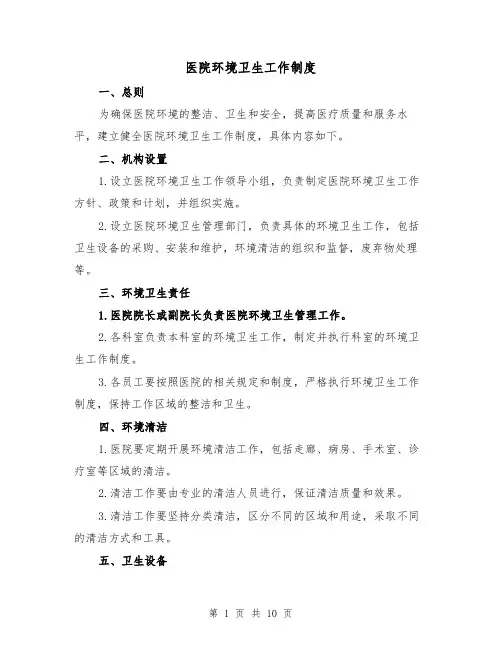 医院环境卫生工作制度

一、总则

为确保医院环境的整洁、卫生和安全，提高医疗质量和服务水平，建立健全医院环境卫生工作制度，具体内容如下。

二、机构设置

1.设立医院环境卫生工作领导小组，负责制定医院环境卫生工作方针、政策和计划，并组织实施。

2.设立医院环境卫生管理部门，负责具体的环境卫生工作，包括卫生设备的采购、安装和维护，环境清洁的组织和监督，废弃物处理等。

三、环境卫生责任

1.医院院长或副院长负责医院环境卫生管理工作。

2.各科室负责本科室的环境卫生工作，制定并执行科室的环境卫生工作制度。

3.各员工要按照医院的相关规定和制度，严格执行环境卫生工作制度，保持工作区域的整洁和卫生。

四、环境清洁

1.医院要定期开展环境清洁工作，包括走廊、病房、手术室、诊疗室等区域的清洁。

2.清洁工作要由专业的清洁人员进行，保证清洁质量和效果。

3.清洁工作要坚持分类清洁，区分不同的区域和用途，采取不同的清洁方式和工具。

五、卫生设备

第 1 页 共 10 页